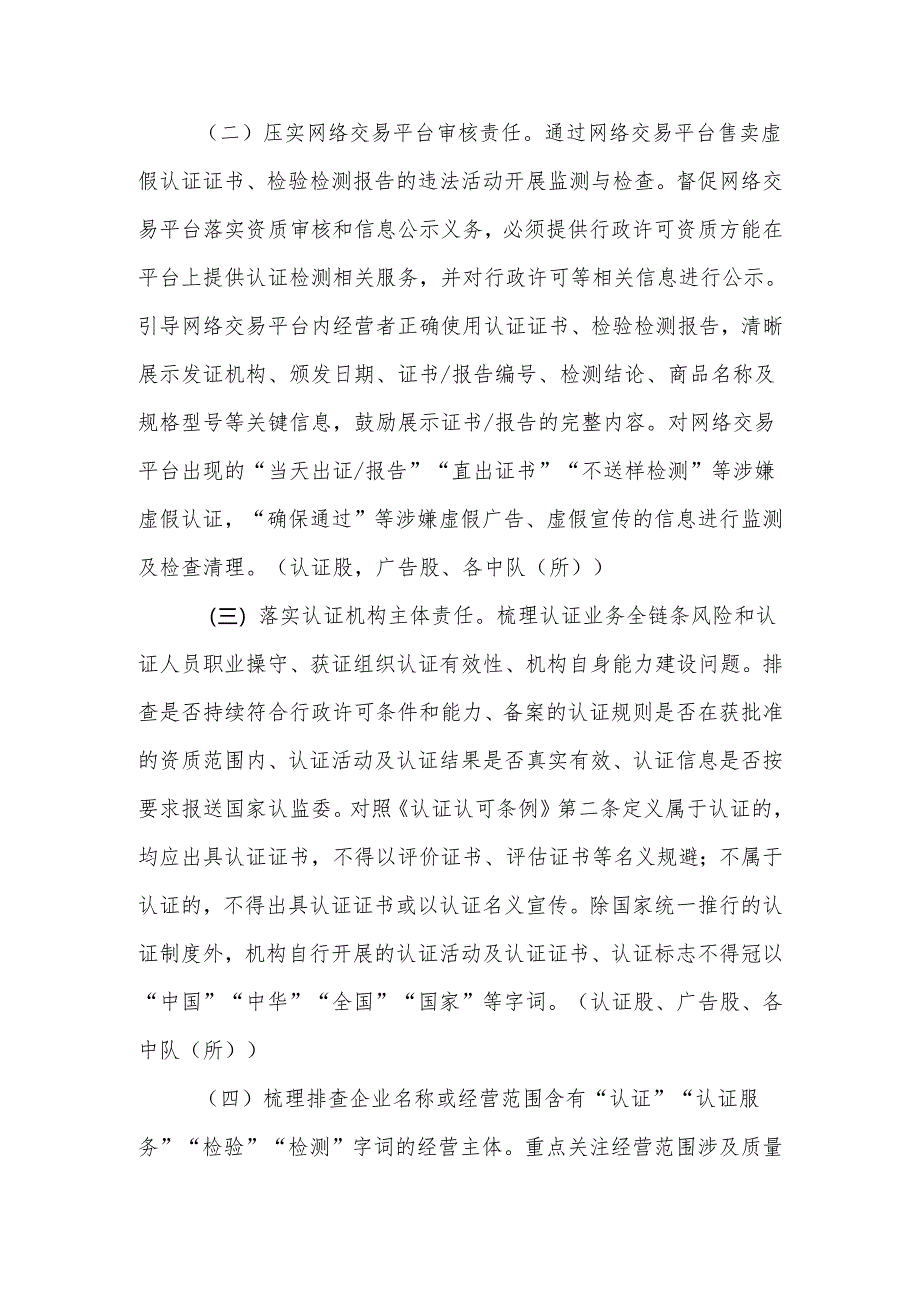 （二）压实网络交易平台审核责任。通过网络交易平台售卖虚假认证证书、检验检测报告的违法活动开展监测与检查。督促网络交易平台落实资质审核和信息公示义务，必须提供行政许可资质方能在平台上提供认证检测相关服务，并对行政许可等相关信息进行公示。引导网络交易平台内经营者正确使用认证证书、检验检测报告，清晰展示发证机构、颁发日期、证书/报告编号、检测结论、商品名称及规格型号等关键信息，鼓励展示证书/报告的完整内容。对网络交易平台出现的“当天出证/报告”“直出证书”“不送样检测”等涉嫌虚假认证，“确保通过”等涉嫌虚假广告、虚假宣传的信息进行监测及检查清理。（认证股，广告股、各中队（所））

(三) 落实认证机构主体责任。梳理认证业务全链条风险和认证人员职业操守、获证组织认证有效性、机构自身能力建设问题。排查是否持续符合行政许可条件和能力、备案的认证规则是否在获批准的资质范围内、认证活动及认证结果是否真实有效、认证信息是否按要求报送国家认监委。对照《认证认可条例》第二条定义属于认证的，均应出具认证证书，不得以评价证书、评估证书等名义规避；不属于认证的，不得出具认证证书或以认证名义宣传。除国家统一推行的认证制度外，机构自行开展的认证活动及认证证书、认证标志不得冠以“中国”“中华”“全国”“国家”等字词。（认证股、广告股、各中队（所））

（四）梳理排查企业名称或经营范围含有“认证”“认证服务”“检验”“检测”字词的经营主体。重点关注经营范围涉及质量